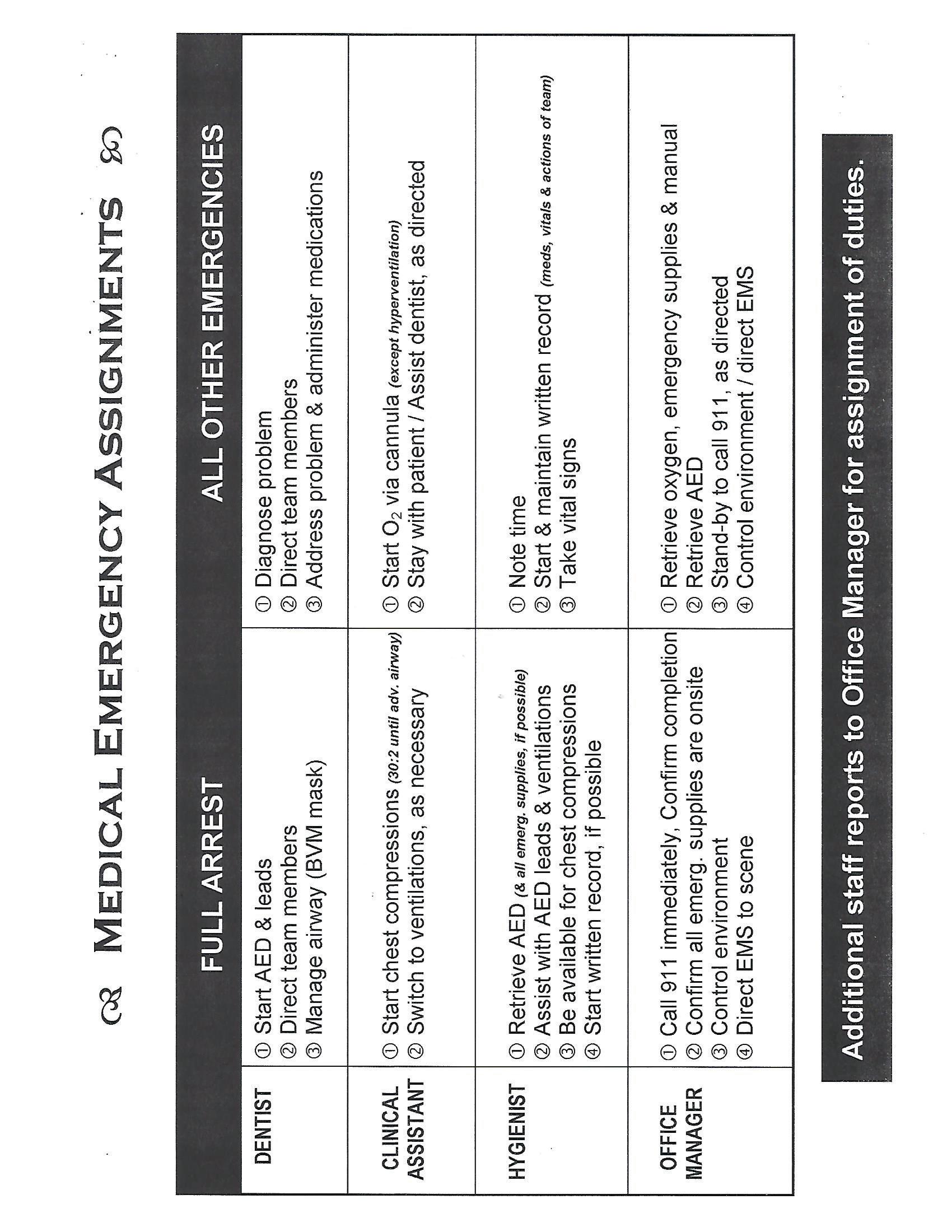 MEDICAL EMERGENCY ASSIGNMENTS

| | FULL ARREST | ALL OTHER EMERGENCIES |
|---|---|---|
| DENTIST | ① Start AED & leads ② Direct team members ③ Manage airway (BVM mask) | ① Diagnose problem ② Direct team members ③ Address problem & administer medications |
| CLINICAL ASSISTANT | ① Start chest compressions (30:2 until adv. airway) ② Switch to ventilations, as necessary | ① Start $O_2$ via cannula (except hyperventilation) ② Stay with patient / Assist dentist, as directed |
| HYGIENIST | ① Retrieve AED (& all emerg. supplies, if possible) ② Assist with AED leads & ventilations ③ Be available for chest compressions ④ Start written record, if possible | ① Note time ② Start & maintain written record (meds, vitals & actions of team) ③ Take vital signs |
| OFFICE MANAGER | ① Call 911 immediately, Confirm completion ② Confirm all emerg. supplies are onsite ③ Control environment ④ Direct EMS to scene | ① Retrieve oxygen, emergency supplies & manual ② Retrieve AED ③ Stand-by to call 911, as directed ④ Control environment / direct EMS |

Additional staff reports to Office Manager for assignment of duties.